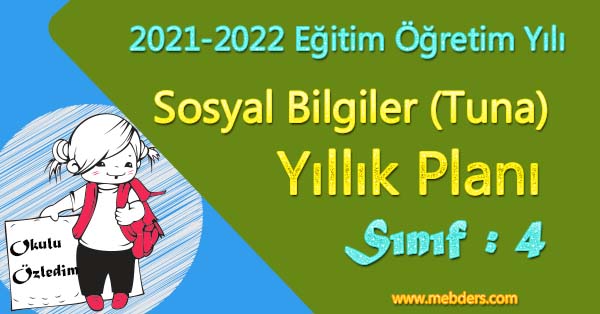 2021-2022 Eğitim Öğretim Yılı

Sosyal Bilgiler (Tuna)

Yıllık Planı

Sınıf : 4

Okulu Özledim

www.mebders.com